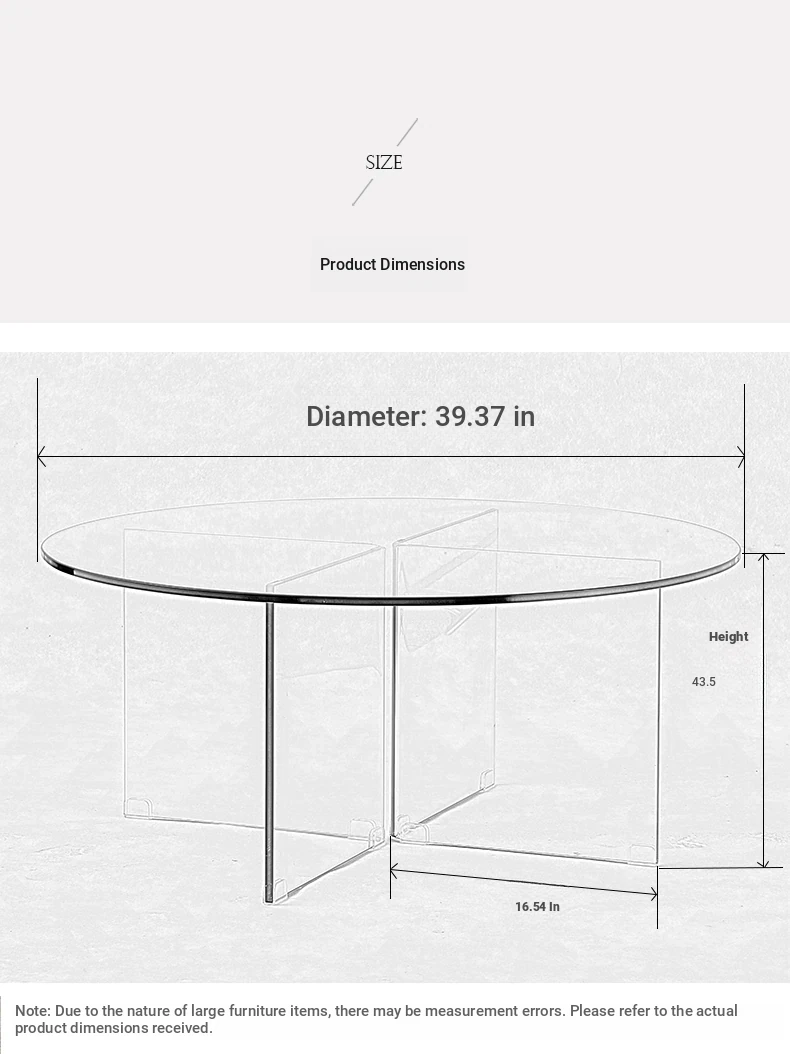 SIZE

Product Dimensions

Diameter: 39.37 in

Height

43.5

16.54 In

Note: Due to the nature of large furniture items, there may be measurement errors. Please refer to the actual product dimensions received.